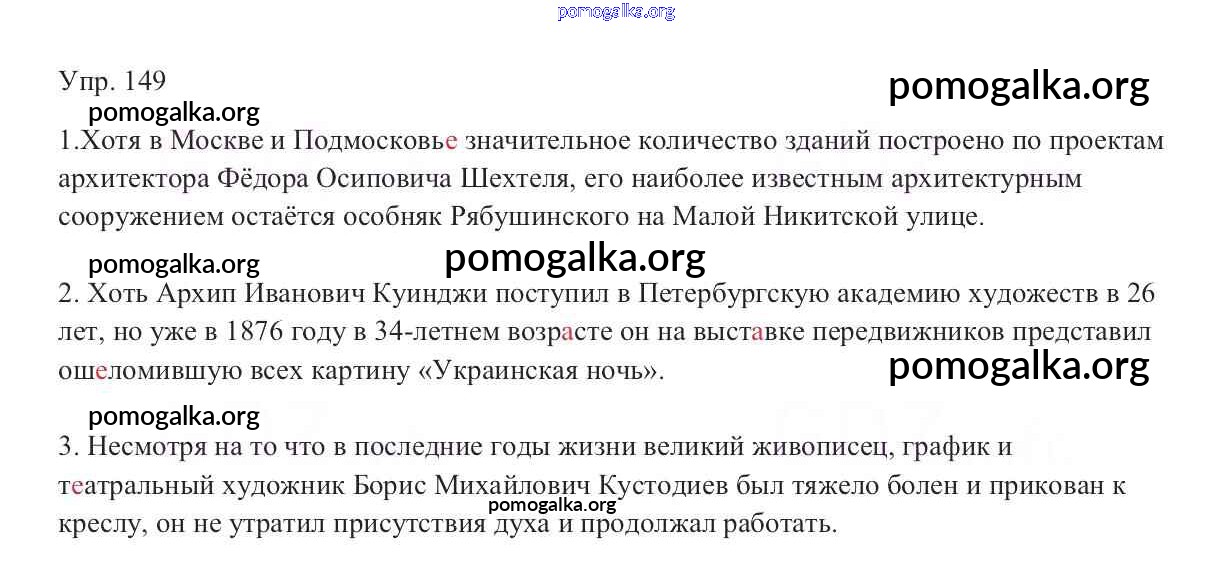 pomogalka.org

Упр. 149

pomogalka.org

pomogalka.org

1.Хотя в Москве и Подмосковье значительное количество зданий построено по проектам архитектора Фёдора Осиповича Шехтеля, его наиболее известным архитектурным сооружением остаётся особняк Рябушинского на Малой Никитской улице.

pomogalka.org

pomogalka.org

2. Хоть Архип Иванович Куинджи поступил в Петербургскую академию художеств в 26 лет, но уже в 1876 году в 34-летнем возрасте он на выставке передвижников представил ошеломившую всех картину «Украинская ночь».

pomogalka.org

pomogalka.org

3. Несмотря на то что в последние годы жизни великий живописец, график и театральный художник Борис Михайлович Кустодиев был тяжело болен и прикован к креслу, он не утратил присутствия духа и продолжал работать.

pomogalka.org